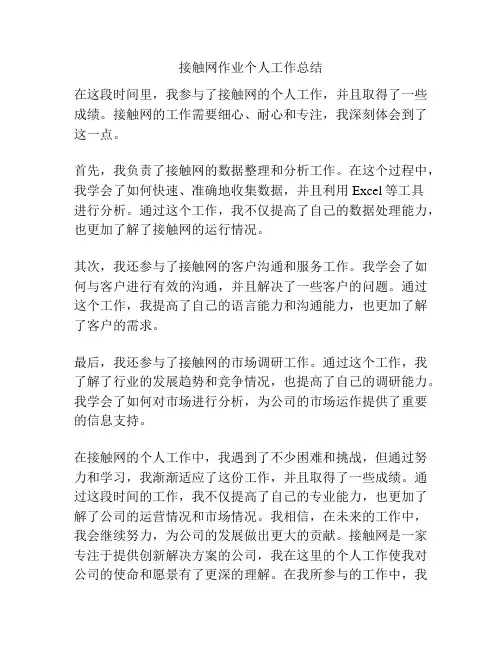 接触网作业个人工作总结

在这段时间里，我参与了接触网的个人工作，并且取得了一些成绩。接触网的工作需要细心、耐心和专注，我深刻体会到了这一点。

首先，我负责了接触网的数据整理和分析工作。在这个过程中，我学会了如何快速、准确地收集数据，并且利用 Excel 等工具进行分析。通过这个工作，我不仅提高了自己的数据处理能力，也更加了解了接触网的运行情况。

其次，我还参与了接触网的客户沟通和服务工作。我学会了如何与客户进行有效的沟通，并且解决了一些客户的问题。通过这个工作，我提高了自己的语言能力和沟通能力，也更加了解了客户的需求。

最后，我还参与了接触网的市场调研工作。通过这个工作，我了解了行业的发展趋势和竞争情况，也提高了自己的调研能力。我学会了如何对市场进行分析，为公司的市场运作提供了重要的信息支持。

在接触网的个人工作中，我遇到了不少困难和挑战，但通过努力和学习，我渐渐适应了这份工作，并且取得了一些成绩。通过这段时间的工作，我不仅提高了自己的专业能力，也更加了解了公司的运营情况和市场情况。我相信，在未来的工作中，我会继续努力，为公司的发展做出更大的贡献。接触网是一家专注于提供创新解决方案的公司，我在这里的个人工作使我对公司的使命和愿景有了更深的理解。在我所参与的工作中，我